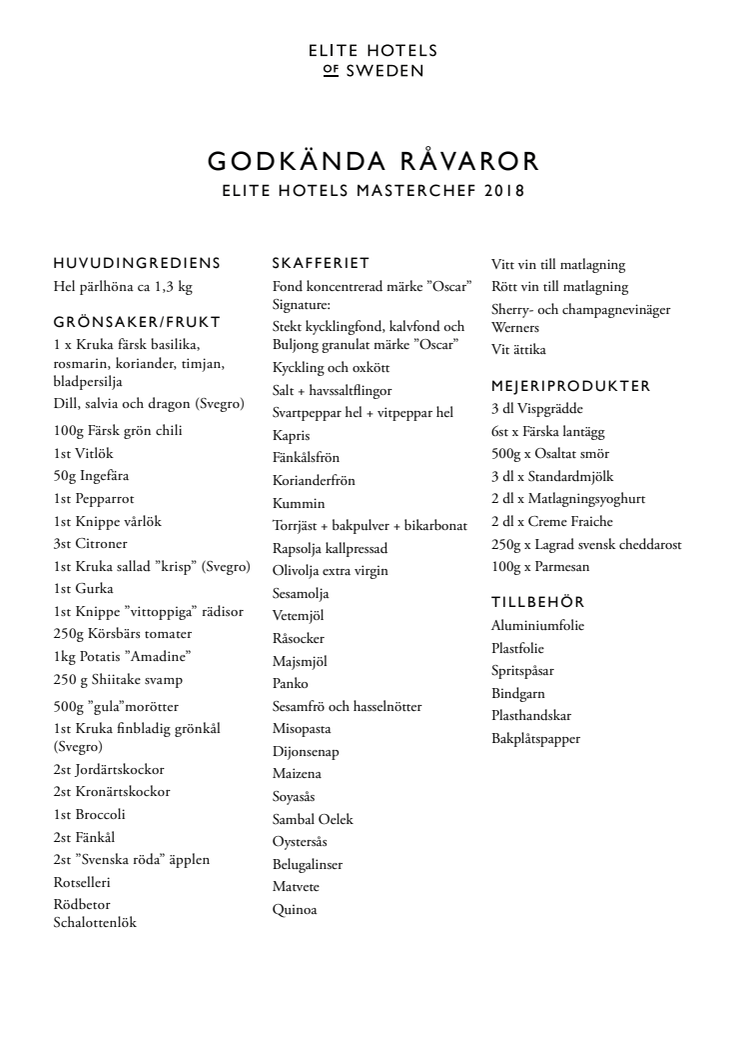 ELITE HOTELS
OF SWEDEN

GODKÄNDA RÅVAROR
ELITE HOTELS MASTERCHEF 2018

HUVUDINGREDIENS
Hel pärlhöna ca 1,3 kg

GRÖNSAKER/FRUKT
1 x Kruka färsk basilika, rosmarin, koriander, timjan, bladpersilja
Dill, salvia och dragon (Svegro)
100g Färsk grön chili
1st Vitlök
50g Ingefära
1st Pepparrot
1st Knippe vårlök
3st Citroner
1st Kruka sallad ”krisp” (Svegro)
1st Gurka
1st Knippe ”vittoppiga” rädisor
250g Körsbärs tomater
1kg Potatis ”Amadine”
250 g Shiitake svamp
500g ”gula”morötter
1st Kruka finbladig grönkål (Svegro)
2st Jordärtskockor
2st Kronärtskockor
1st Broccoli
2st Fänkål
2st ”Svenska röda” äpplen
Rotselleri
Rödbetor
Schalottenlök

SKAFFERIET
Fond koncentrerad märke ”Oscar” Signature:
Stekt kycklingfond, kalvfond och Buljong granulat märke ”Oscar”
Kyckling och oxkött
Salt + havssaltflingor
Svartpeppar hel + vitpeppar hel
Kapris
Fänkålsfrön
Korianderfrön
Kummin
Torrjäst + bakpulver + bikarbonat
Rapsolja kallpressad
Olivolja extra virgin
Sesamolja
Vetemjöl
Råsocker
Majsmjöl
Panko
Sesamfrö och hasselnötter
Misopasta
Dijonsenap
Maizena
Soyasås
Sambal Oelek
Oystersås
Belugalinser
Matvete
Quinoa

Vitt vin till matlagning
Rött vin till matlagning
Sherry- och champagnevinäger Werners
Vit ättika

MEJERIPRODUKTER
3 dl Vispgrädde
6st x Färska lantägg
500g x Osaltat smör
3 dl x Standardmjölk
2 dl x Matlagningsyoghurt
2 dl x Creme Fraiche
250g x Lagrad svensk cheddarost
100g x Parmesan

TILLBEHÖR
Aluminiumfolie
Plastfolie
Spritspåsar
Bindgarn
Plasthandskar
Bakplåtspapper